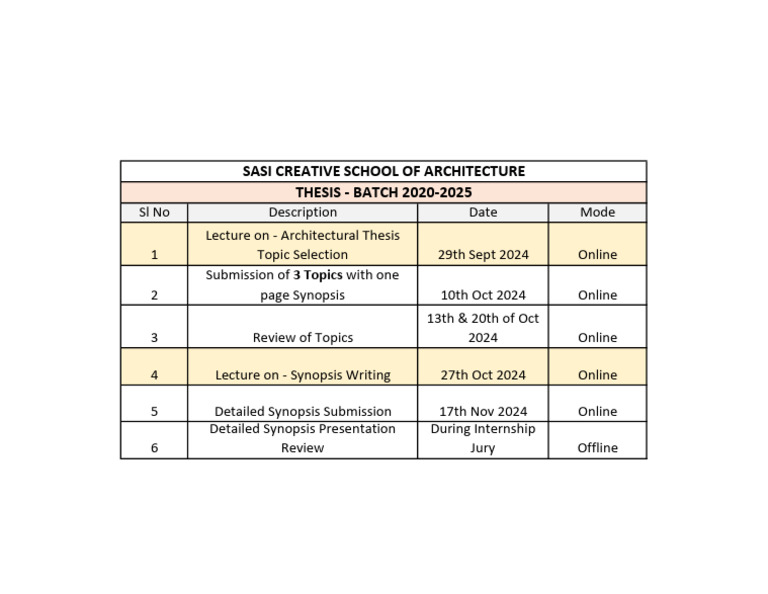 SASI CREATIVE SCHOOL OF ARCHITECTURE

THESIS - BATCH 2020-2025

| Sl No | Description | Date | Mode |
|---|---|---|---|
| 1 | Lecture on - Architectural Thesis Topic Selection | 29th Sept 2024 | Online |
| 2 | Submission of **3 Topics** with one page Synopsis | 10th Oct 2024 | Online |
| 3 | Review of Topics | 13th & 20th of Oct 2024 | Online |
| 4 | Lecture on - Synopsis Writing | 27th Oct 2024 | Online |
| 5 | Detailed Synopsis Submission | 17th Nov 2024 | Online |
| 6 | Detailed Synopsis Presentation Review | During Internship Jury | Offline |